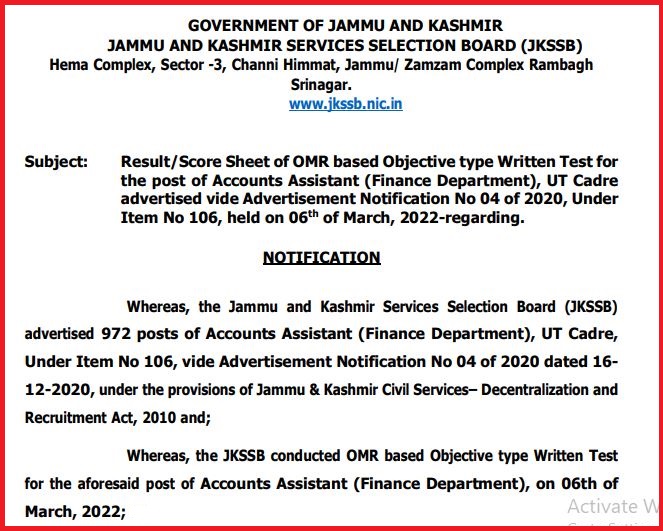 GOVERNMENT OF JAMMU AND KASHMIR
JAMMU AND KASHMIR SERVICES SELECTION BOARD (JKSSB)
Hema Complex, Sector -3, Channi Himmat, Jammu/ Zamzam Complex Rambagh Srinagar.
www.jkssb.nic.in

Subject: Result/Score Sheet of OMR based Objective type Written Test for the post of Accounts Assistant (Finance Department), UT Cadre advertised vide Advertisement Notification No 04 of 2020, Under Item No 106, held on 06$^{th}$ of March, 2022-regarding.

NOTIFICATION

Whereas, the Jammu and Kashmir Services Selection Board (JKSSB) advertised 972 posts of Accounts Assistant (Finance Department), UT Cadre, Under Item No 106, vide Advertisement Notification No 04 of 2020 dated 16-12-2020, under the provisions of Jammu & Kashmir Civil Services– Decentralization and Recruitment Act, 2010 and;

Whereas, the JKSSB conducted OMR based Objective type Written Test for the aforesaid post of Accounts Assistant (Finance Department), on 06th of March, 2022;

Activate W